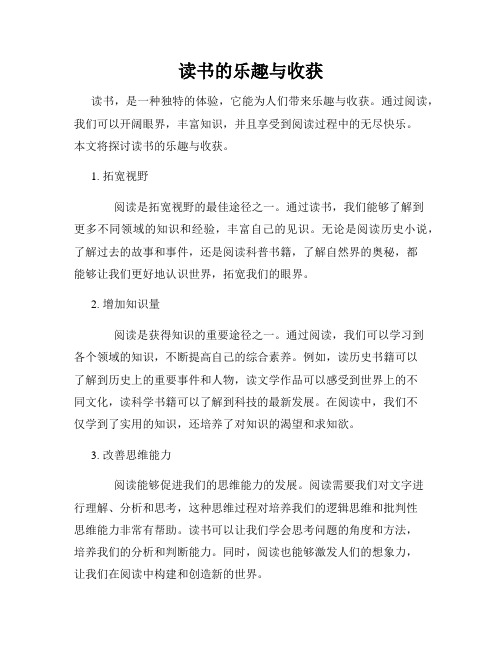 读书的乐趣与收获

读书，是一种独特的体验，它能为人们带来乐趣与收获。通过阅读，我们可以开阔眼界，丰富知识，并且享受到阅读过程中的无尽快乐。本文将探讨读书的乐趣与收获。

1. 拓宽视野

阅读是拓宽视野的最佳途径之一。通过读书，我们能够了解到更多不同领域的知识和经验，丰富自己的见识。无论是阅读历史小说，了解过去的故事和事件，还是阅读科普书籍，了解自然界的奥秘，都能够让我们更好地认识世界，拓宽我们的眼界。

2. 增加知识量

阅读是获得知识的重要途径之一。通过阅读，我们可以学习到各个领域的知识，不断提高自己的综合素养。例如，读历史书籍可以了解到历史上的重要事件和人物，读文学作品可以感受到世界上的不同文化，读科学书籍可以了解到科技的最新发展。在阅读中，我们不仅学到了实用的知识，还培养了对知识的渴望和求知欲。

3. 改善思维能力

阅读能够促进我们的思维能力的发展。阅读需要我们对文字进行理解、分析和思考，这种思维过程对培养我们的逻辑思维和批判性思维能力非常有帮助。读书可以让我们学会思考问题的角度和方法，培养我们的分析和判断能力。同时，阅读也能够激发人们的想象力，让我们在阅读中构建和创造新的世界。